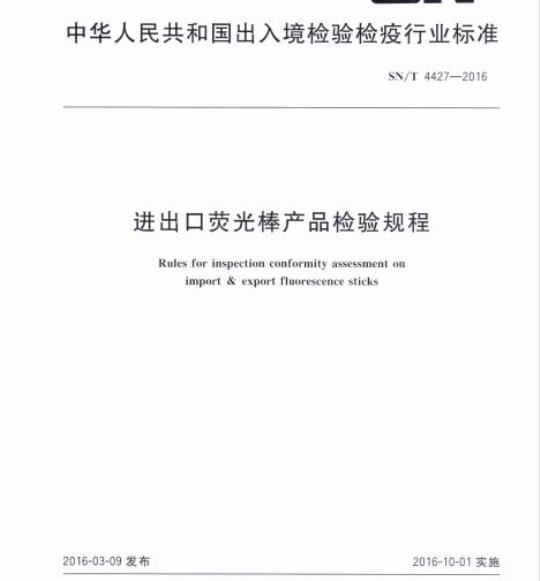 中华人民共和国出入境检验检疫行业标准

SN/T 4427—2016

进出口荧光棒产品检验规程

Rules for inspection conformity assessment on import & export fluorescence sticks

2016-03-09 发布

2016-10-01 实施